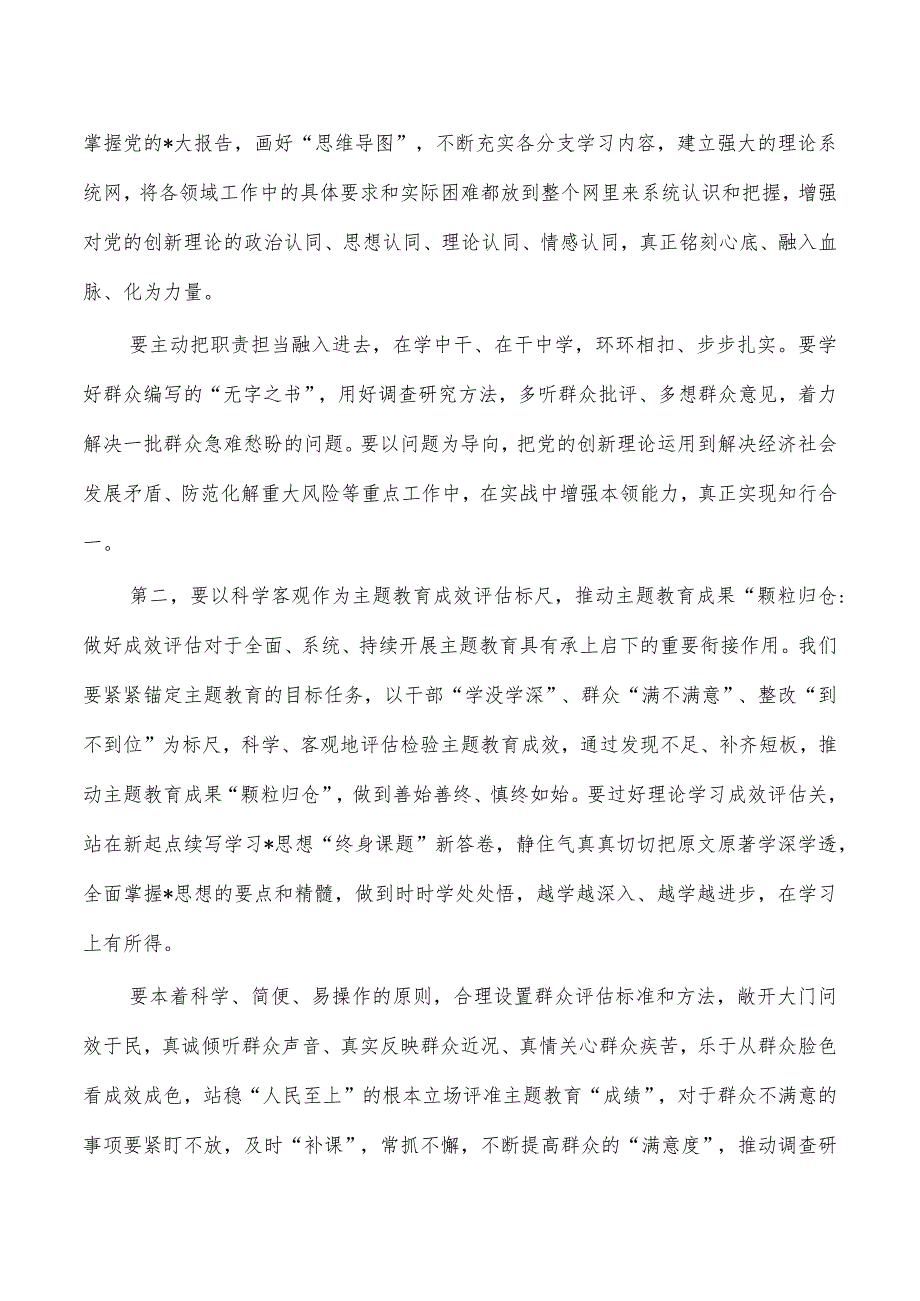 掌握党的*大报告，画好“思维导图”，不断充实各分支学习内容，建立强大的理论系统网，将各领域工作中的具体要求和实际困难都放到整个网里来系统认识和把握，增强对党的创新理论的政治认同、思想认同、理论认同、情感认同，真正铭刻心底、融入血脉、化为力量。

要主动把职责担当融入进去，在学中干、在干中学，环环相扣、步步扎实。要学好群众编写的“无字之书”，用好调查研究方法，多听群众批评、多想群众意见，着力解决一批群众急难愁盼的问题。要以问题为导向，把党的创新理论运用到解决经济社会发展矛盾、防范化解重大风险等重点工作中，在实战中增强本领能力，真正实现知行合一。

第二，要以科学客观作为主题教育成效评估标尺，推动主题教育成果“颗粒归仓：做好成效评估对于全面、系统、持续开展主题教育具有承上启下的重要衔接作用。我们要紧紧锚定主题教育的目标任务，以干部“学没学深”、群众“满不满意”、整改“到不到位”为标尺，科学、客观地评估检验主题教育成效，通过发现不足、补齐短板，推动主题教育成果“颗粒归仓”，做到善始善终、慎终如始。要过好理论学习成效评估关，站在新起点续写学习*思想“终身课题”新答卷，静住气真真切切把原文原著学深学透，全面掌握*思想的要点和精髓，做到时时学处处悟，越学越深入、越学越进步，在学习上有所得。

要本着科学、简便、易操作的原则，合理设置群众评估标准和方法，敞开大门问效于民，真诚倾听群众声音、真实反映群众近况、真情关心群众疾苦，乐于从群众脸色看成效成色，站稳“人民至上”的根本立场评准主题教育“成绩”，对于群众不满意的事项要紧盯不放，及时“补课”，常抓不懈，不断提高群众的“满意度”，推动调查研